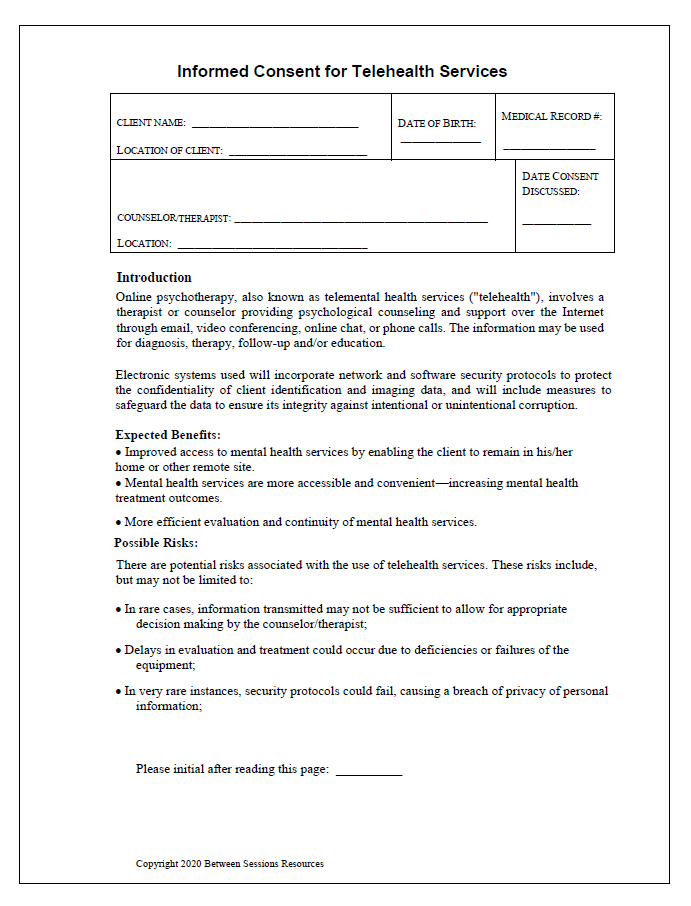 Informed Consent for Telehealth Services

CLIENT NAME: ____

LOCATION OF CLIENT: ____

DATE OF BIRTH:
____

MEDICAL RECORD #:
____

COUNSELOR/THERAPIST: ____

LOCATION: ____

DATE CONSENT DISCUSSED:
____

Introduction
Online psychotherapy, also known as telemental health services ("telehealth"), involves a therapist or counselor providing psychological counseling and support over the Internet through email, video conferencing, online chat, or phone calls. The information may be used for diagnosis, therapy, follow-up and/or education.

Electronic systems used will incorporate network and software security protocols to protect the confidentiality of client identification and imaging data, and will include measures to safeguard the data to ensure its integrity against intentional or unintentional corruption.

Expected Benefits:
• Improved access to mental health services by enabling the client to remain in his/her home or other remote site.
• Mental health services are more accessible and convenient—increasing mental health treatment outcomes.
• More efficient evaluation and continuity of mental health services.

Possible Risks:
There are potential risks associated with the use of telehealth services. These risks include, but may not be limited to:

• In rare cases, information transmitted may not be sufficient to allow for appropriate decision making by the counselor/therapist;

• Delays in evaluation and treatment could occur due to deficiencies or failures of the equipment;

• In very rare instances, security protocols could fail, causing a breach of privacy of personal information;

Please initial after reading this page: ____

Copyright 2020 Between Sessions Resources